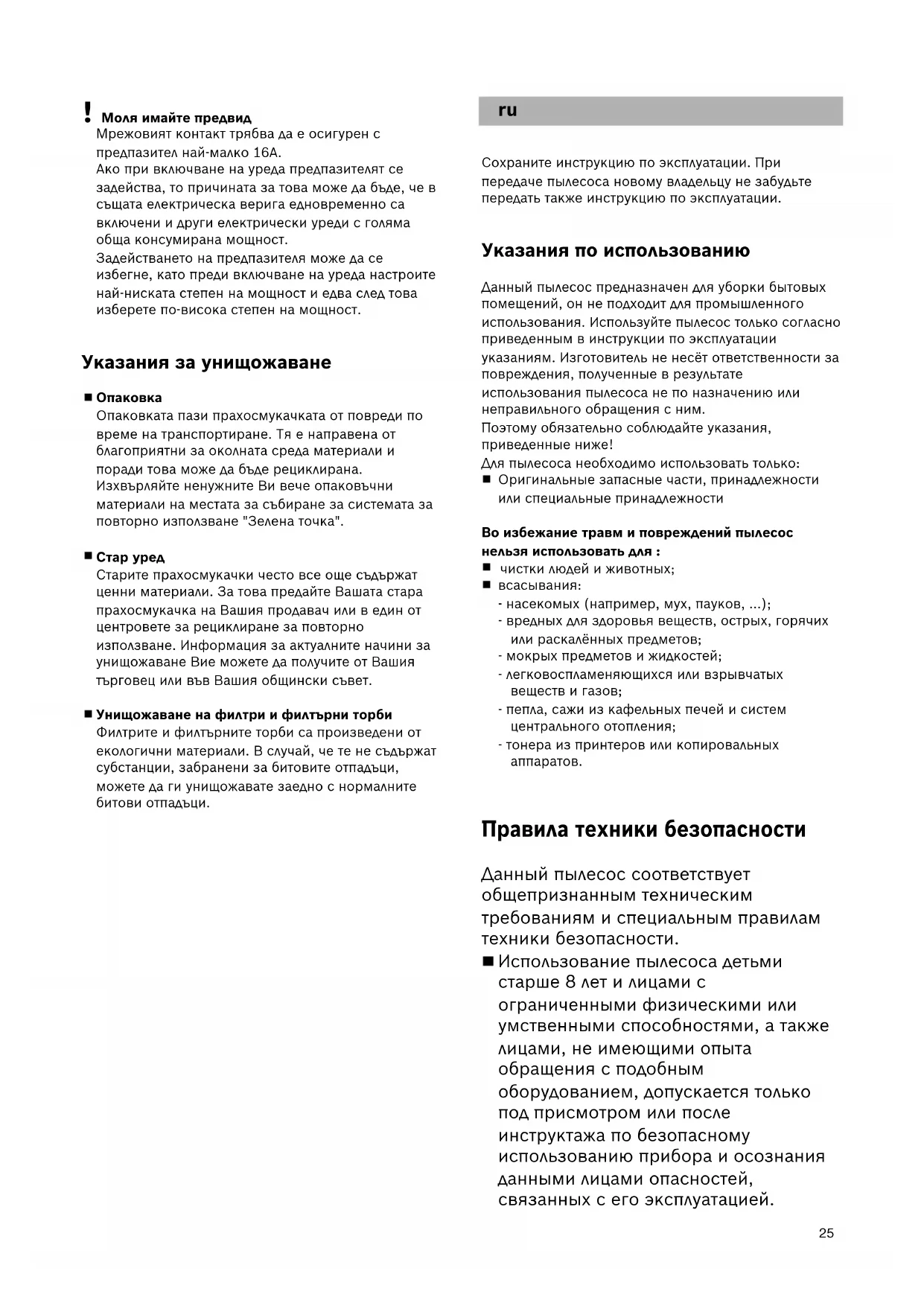 ! Моля имайте предвид
Мрежовият контакт трябва да е осигурен с предпазител най-малко 16А.
Ако при включване на уреда предпазителят се задейства, то причината за това може да бъде, че в същата електрическа верига едновременно са включени и други електрически уреди с голяма обща консумирана мощност.
Задействането на предпазителя може да се избегне, като преди включване на уреда настроите най-ниската степен на мощност и едва след това изберете по-висока степен на мощност.

Указания за унищожаване

■ Опаковка
Опаковката пази прахосмукачката от повреди по време на транспортиране. Тя е направена от благоприятни за околната среда материали и поради това може да бъде рециклирана. Изхвърляйте ненужните Ви вече опаковъчни материали на местата за събиране за системата за повторно използване "Зелена точка".

■ Стар уред
Старите прахосмукачки често все още съдържат ценни материали. За това предайте Вашата стара прахосмукачка на Вашия продавач или в един от центровете за рециклиране за повторно използване. Информация за актуалните начини за унищожаване Вие можете да получите от Вашия търговец или във Вашия общински съвет.

■ Унищожаване на филтри и филтърни торби
Филтрите и филтърните торби са произведени от екологични материали. В случай, че те не съдържат субстанции, забранени за битовите отпадъци, можете да ги унищожавате заедно с нормалните битови отпадъци.

ru

Сохраните инструкцию по эксплуатации. При передаче пылесоса новому владельцу не забудьте передать также инструкцию по эксплуатации.

Указания по использованию

Данный пылесос предназначен для уборки бытовых помещений, он не подходит для промышленного использования. Используйте пылесос только согласно приведенным в инструкции по эксплуатации указаниям. Изготовитель не несёт ответственности за повреждения, полученные в результате использования пылесоса не по назначению или неправильного обращения с ним.
Поэтому обязательно соблюдайте указания, приведенные ниже!
Для пылесоса необходимо использовать только:
■ Оригинальные запасные части, принадлежности или специальные принадлежности

Во избежание травм и повреждений пылесос нельзя использовать для :
■ чистки людей и животных;
■ всасывания:
- насекомых (например, мух, пауков, ...);
- вредных для здоровья веществ, острых, горячих или раскалённых предметов;
- мокрых предметов и жидкостей;
- легковоспламеняющихся или взрывчатых веществ и газов;
- пепла, сажи из кафельных печей и систем центрального отопления;
- тонера из принтеров или копировальных аппаратов.

Правила техники безопасности

Данный пылесос соответствует общепризнанным техническим требованиям и специальным правилам техники безопасности.
■ Использование пылесоса детьми старше 8 лет и лицами с ограниченными физическими или умственными способностями, а также лицами, не имеющими опыта обращения с подобным оборудованием, допускается только под присмотром или после инструктажа по безопасному использованию прибора и осознания данными лицами опасностей, связанных с его эксплуатацией.

25